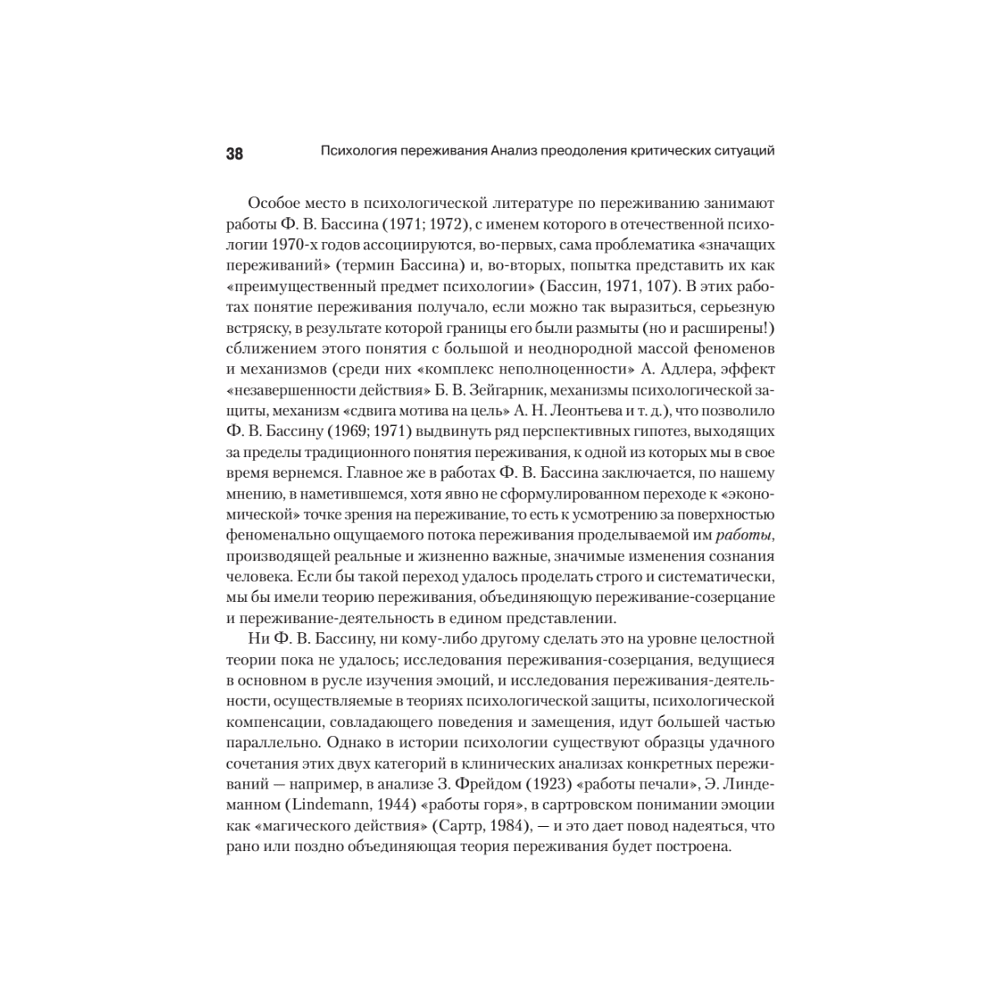 38 Психология переживания Анализ преодоления критических ситуаций

Особое место в психологической литературе по переживанию занимают работы Ф. В. Бассина (1971; 1972), с именем которого в отечественной психологии 1970-х годов ассоциируются, во-первых, сама проблематика «значащих переживаний» (термин Бассина) и, во-вторых, попытка представить их как «преимущественный предмет психологии» (Бассин, 1971, 107). В этих работах понятие переживания получало, если можно так выразиться, серьезную встряску, в результате которой границы его были размыты (но и расширены!) сближением этого понятия с большой и неоднородной массой феноменов и механизмов (среди них «комплекс неполноценности» А. Адлера, эффект «незавершенности действия» Б. В. Зейгарник, механизмы психологической защиты, механизм «сдвига мотива на цель» А. Н. Леонтьева и т. д.), что позволило Ф. В. Бассину (1969; 1971) выдвинуть ряд перспективных гипотез, выходящих за пределы традиционного понятия переживания, к одной из которых мы в свое время вернемся. Главное же в работах Ф. В. Бассина заключается, по нашему мнению, в наметившемся, хотя явно не сформулированном переходе к «экономической» точке зрения на переживание, то есть к усмотрению за поверхностью феноменально ощущаемого потока переживания проделываемой им работы, производящей реальные и жизненно важные, значимые изменения сознания человека. Если бы такой переход удалось проделать строго и систематически, мы бы имели теорию переживания, объединяющую переживание-созерцание и переживание-деятельность в едином представлении.

Ни Ф. В. Бассину, ни кому-либо другому сделать это на уровне целостной теории пока не удалось; исследования переживания-созерцания, ведущиеся в основном в русле изучения эмоций, и исследования переживания-деятельности, осуществляемые в теориях психологической защиты, психологической компенсации, совладающего поведения и замещения, идут большей частью параллельно. Однако в истории психологии существуют образцы удачного сочетания этих двух категорий в клинических анализах конкретных переживаний — например, в анализе З. Фрейдом (1923) «работы печали», Э. Линдеманном (Lindemann, 1944) «работы горя», в сартровском понимании эмоции как «магического действия» (Сартр, 1984), — и это дает повод надеяться, что рано или поздно объединяющая теория переживания будет построена.